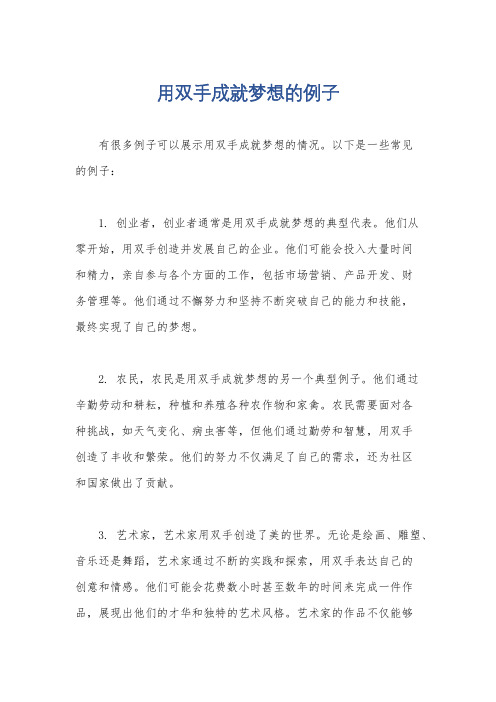 用双手成就梦想的例子

有很多例子可以展示用双手成就梦想的情况。以下是一些常见的例子：

1. 创业者，创业者通常是用双手成就梦想的典型代表。他们从零开始，用双手创造并发展自己的企业。他们可能会投入大量时间和精力，亲自参与各个方面的工作，包括市场营销、产品开发、财务管理等。他们通过不懈努力和坚持不断突破自己的能力和技能，最终实现了自己的梦想。

2. 农民，农民是用双手成就梦想的另一个典型例子。他们通过辛勤劳动和耕耘，种植和养殖各种农作物和家禽。农民需要面对各种挑战，如天气变化、病虫害等，但他们通过勤劳和智慧，用双手创造了丰收和繁荣。他们的努力不仅满足了自己的需求，还为社区和国家做出了贡献。

3. 艺术家，艺术家用双手创造了美的世界。无论是绘画、雕塑、音乐还是舞蹈，艺术家通过不断的实践和探索，用双手表达自己的创意和情感。他们可能会花费数小时甚至数年的时间来完成一件作品，展现出他们的才华和独特的艺术风格。艺术家的作品不仅能够